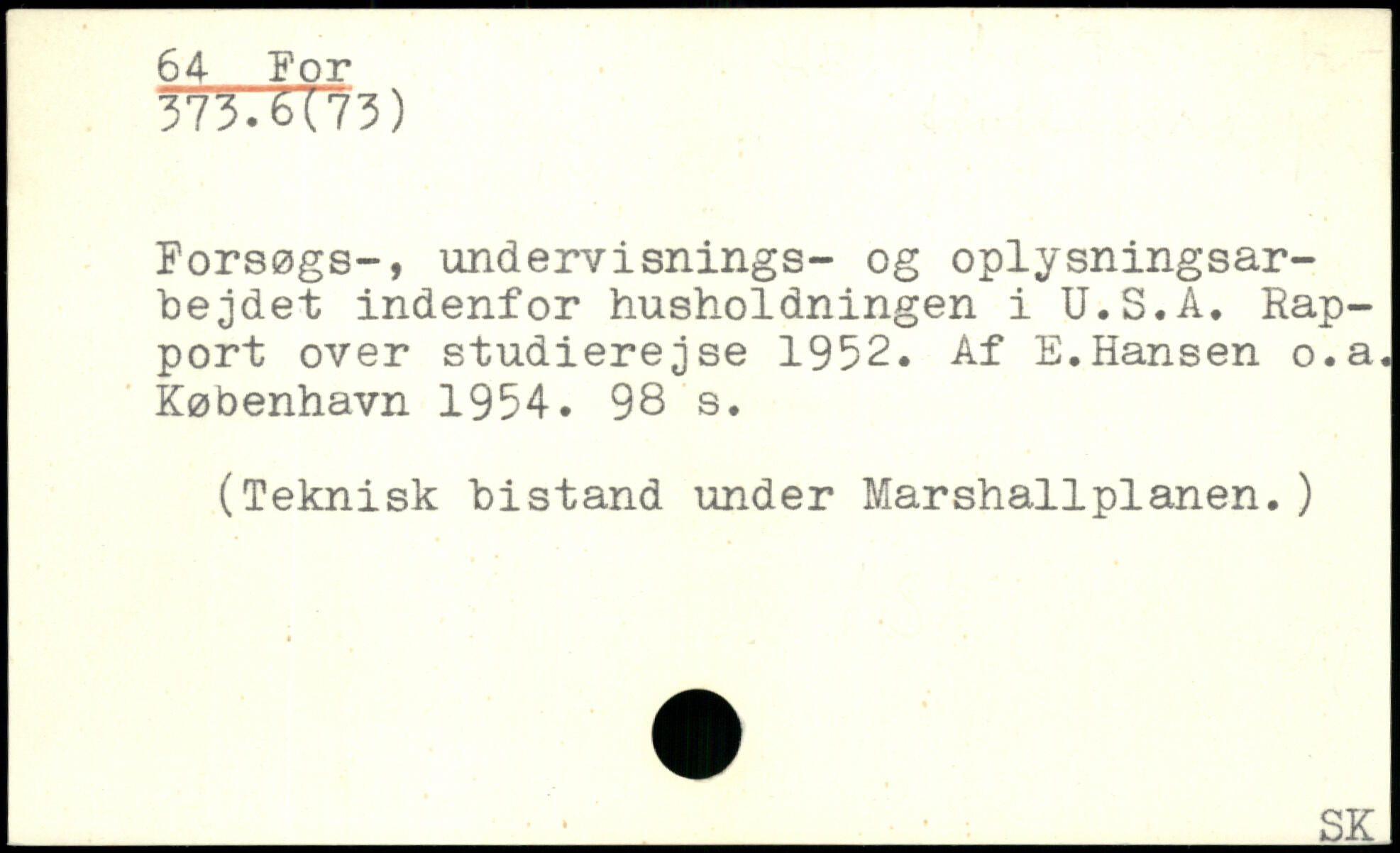 64 For
373.6(73)

Forsøgs-, undervisnings- og oplysningsarbejdet indenfor husholdningen i U.S.A. Rapport over studierejse 1952. Af E.Hansen o.a. København 1954. 98 s.

(Teknisk bistand under Marshallplanen.)

SK